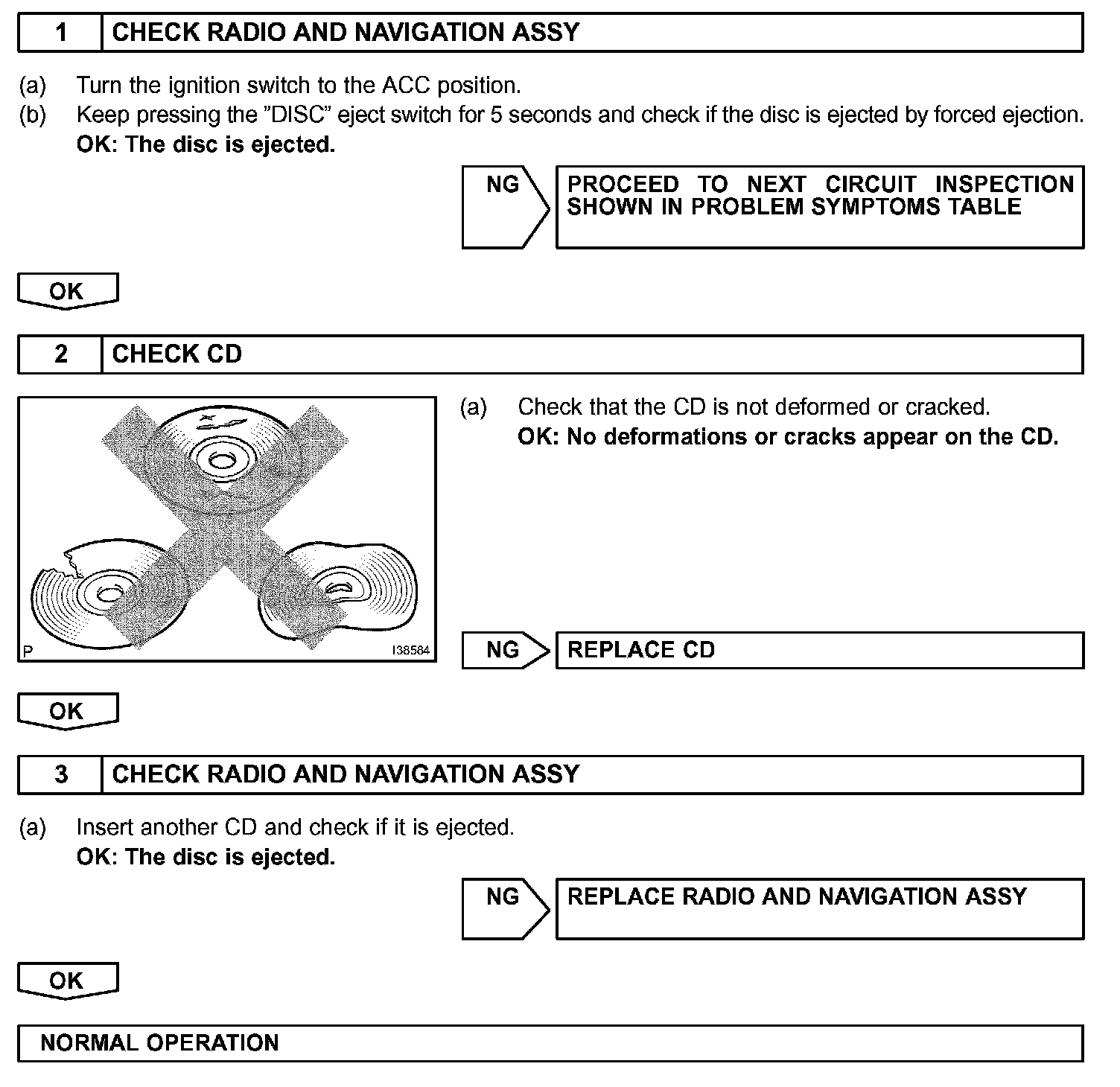 1 CHECK RADIO AND NAVIGATION ASSY

(a) Turn the ignition switch to the ACC position.
(b) Keep pressing the "DISC" eject switch for 5 seconds and check if the disc is ejected by forced ejection.
OK: The disc is ejected.

NG PROCEED TO NEXT CIRCUIT INSPECTION SHOWN IN PROBLEM SYMPTOMS TABLE

OK

2 CHECK CD

P I38584

(a) Check that the CD is not deformed or cracked.
OK: No deformations or cracks appear on the CD.

NG REPLACE CD

OK

3 CHECK RADIO AND NAVIGATION ASSY

(a) Insert another CD and check if it is ejected.
OK: The disc is ejected.

NG REPLACE RADIO AND NAVIGATION ASSY

OK

NORMAL OPERATION